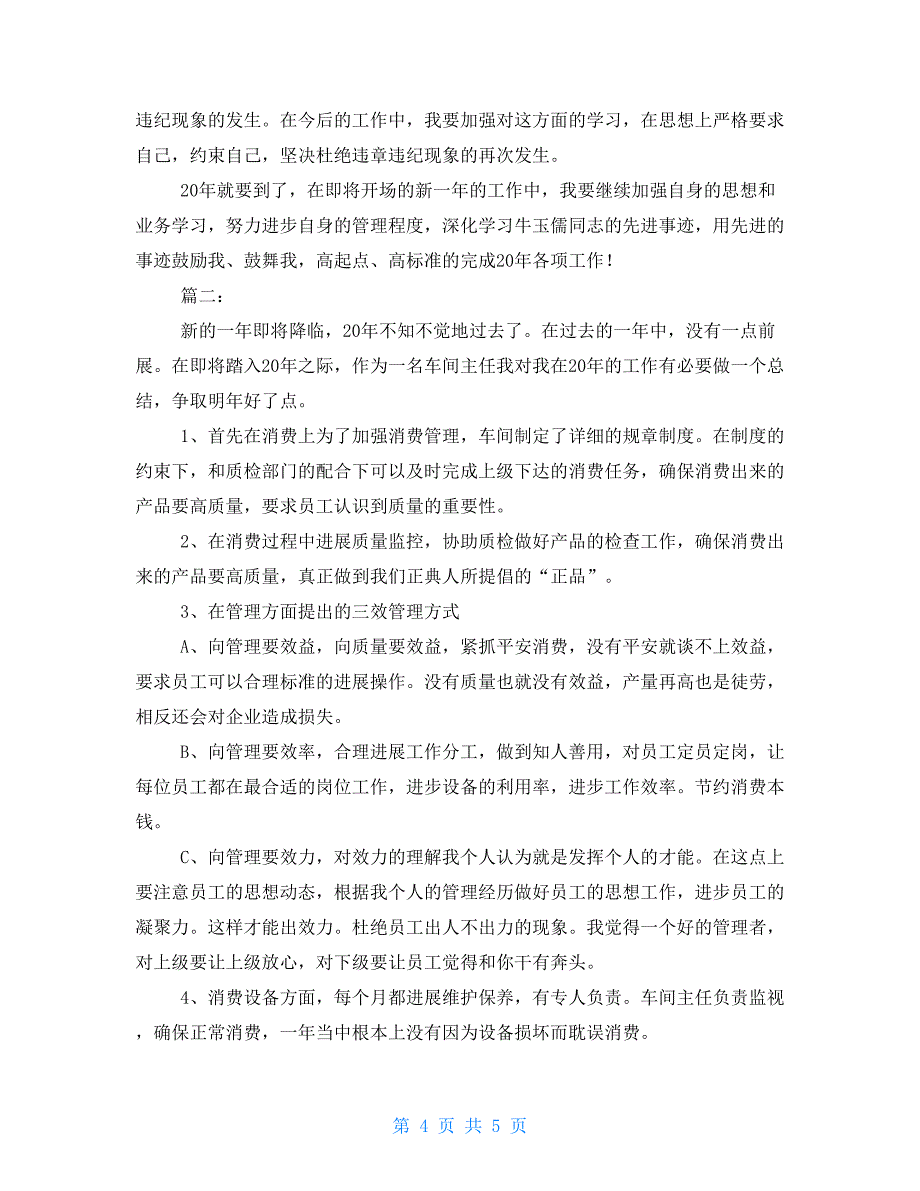 违纪现象的发生。在今后的工作中，我要加强对这方面的学习，在思想上严格要求自己，约束自己，坚决杜绝违章违纪现象的再次发生。

20年就要到了，在即将开场的新一年的工作中，我要继续加强自身的思想和业务学习，努力进步自身的管理程度，深化学习牛玉儒同志的先进事迹，用先进的事迹鼓励我、鼓舞我，高起点、高标准的完成20年各项工作！

篇二：

新的一年即将降临，20年不知不觉地过去了。在过去的一年中，没有一点前展。在即将踏入20年之际，作为一名车间主任我对我在20年的工作有必要做一个总结，争取明年好了点。

1、首先在消费上为了加强消费管理，车间制定了详细的规章制度。在制度的约束下，和质检部门的配合下可以及时完成上级下达的消费任务，确保消费出来的产品要高质量，要求员工认识到质量的重要性。

2、在消费过程中进展质量监控，协助质检做好产品的检查工作，确保消费出来的产品要高质量，真正做到我们正典人所提倡的“正品”。

3、在管理方面提出的三效管理方式

A、向管理要效益，向质量要效益，紧抓平安消费，没有平安就谈不上效益，要求员工可以合理标准的进展操作。没有质量也就没有效益，产量再高也是徒劳，相反还会对企业造成损失。

B、向管理要效率，合理进展工作分工，做到知人善用，对员工定员定岗，让每位员工都在最合适的岗位工作，进步设备的利用率，进步工作效率。节约消费本钱。

C、向管理要效力，对效力的理解我个人认为就是发挥个人的才能。在这点上要注意员工的思想动态，根据我个人的管理经历做好员工的思想工作，进步员工的凝聚力。这样才能出效力。杜绝员工出人不出力的现象。我觉得一个好的管理者，对上级要让上级放心，对下级要让员工觉得和你干有奔头。

4、消费设备方面，每个月都进展维护保养，有专人负责。车间主任负责监视，确保正常消费，一年当中根本上没有因为设备损坏而耽误消费。

第 4 页 共 5 页